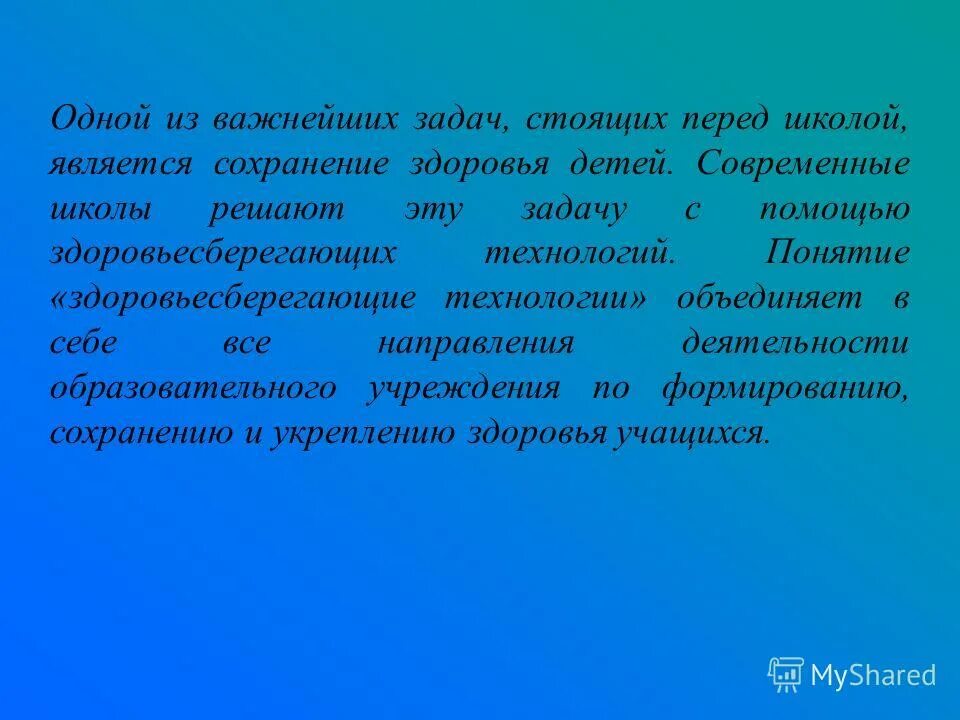 Одной из важнейших задач, стоящих перед школой, является сохранение здоровья детей. Современные школы решают эту задачу с помощью здоровьесберегающих технологий. Понятие «здоровьесберегающие технологии» объединяет в себе все направления деятельности образовательного учреждения по формированию, сохранению и укреплению здоровья учащихся.

MyShared